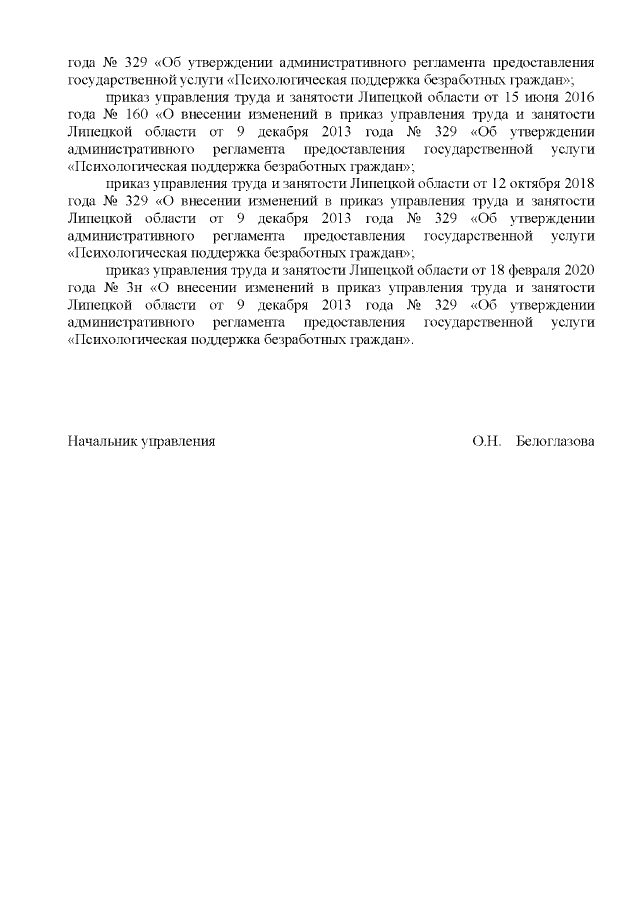 года № 329 «Об утверждении административного регламента предоставления государственной услуги «Психологическая поддержка безработных граждан»;

приказ управления труда и занятости Липецкой области от 15 июня 2016 года № 160 «О внесении изменений в приказ управления труда и занятости Липецкой области от 9 декабря 2013 года № 329 «Об утверждении административного регламента предоставления государственной услуги «Психологическая поддержка безработных граждан»;

приказ управления труда и занятости Липецкой области от 12 октября 2018 года № 329 «О внесении изменений в приказ управления труда и занятости Липецкой области от 9 декабря 2013 года № 329 «Об утверждении административного регламента предоставления государственной услуги «Психологическая поддержка безработных граждан»;

приказ управления труда и занятости Липецкой области от 18 февраля 2020 года № 3н «О внесении изменений в приказ управления труда и занятости Липецкой области от 9 декабря 2013 года № 329 «Об утверждении административного регламента предоставления государственной услуги «Психологическая поддержка безработных граждан».

Начальник управления О.Н. Белоглазова